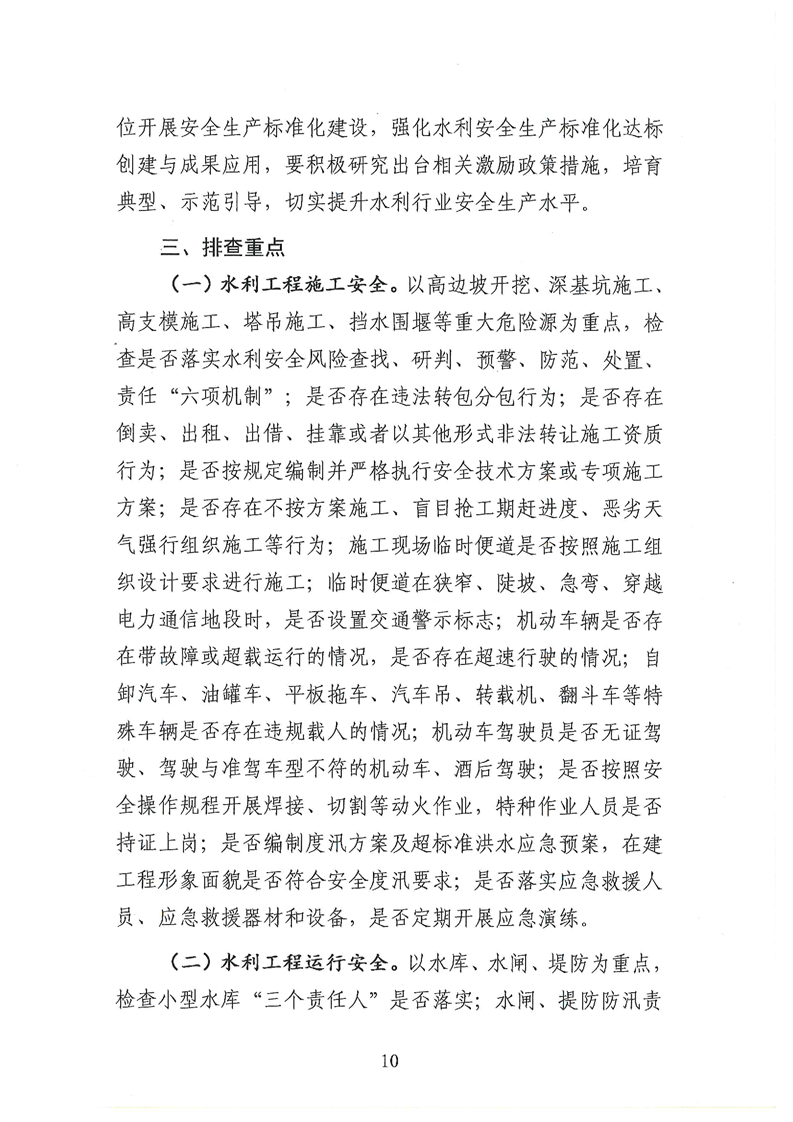 位开展安全生产标准化建设，强化水利安全生产标准化达标创建与成果应用，要积极研究出台相关激励政策措施，培育典型、示范引导，切实提升水利行业安全生产水平。

三、排查重点

（一）水利工程施工安全。以高边坡开挖、深基坑施工、高支模施工、塔吊施工、挡水围堰等重大危险源为重点，检查是否落实水利安全风险查找、研判、预警、防范、处置、责任“六项机制”；是否存在违法转包分包行为；是否存在倒卖、出租、出借、挂靠或者以其他形式非法转让施工资质行为；是否按规定编制并严格执行安全技术方案或专项施工方案；是否存在不按方案施工、盲目抢工期赶进度、恶劣天气强行组织施工等行为；施工现场临时便道是否按照施工组织设计要求进行施工；临时便道在狭窄、陡坡、急弯、穿越电力通信地段时，是否设置交通警示标志；机动车辆是否存在带故障或超载运行的情况，是否存在超速行驶的情况；自卸汽车、油罐车、平板拖车、汽车吊、转载机、翻斗车等特殊车辆是否存在违规载人的情况；机动车驾驶员是否无证驾驶、驾驶与准驾车型不符的机动车、酒后驾驶；是否按照安全操作规程开展焊接、切割等动火作业，特种作业人员是否持证上岗；是否编制度汛方案及超标准洪水应急预案，在建工程形象面貌是否符合安全度汛要求；是否落实应急救援人员、应急救援器材和设备，是否定期开展应急演练。

（二）水利工程运行安全。以水库、水闸、堤防为重点，检查小型水库“三个责任人”是否落实；水闸、提防防汛责

10